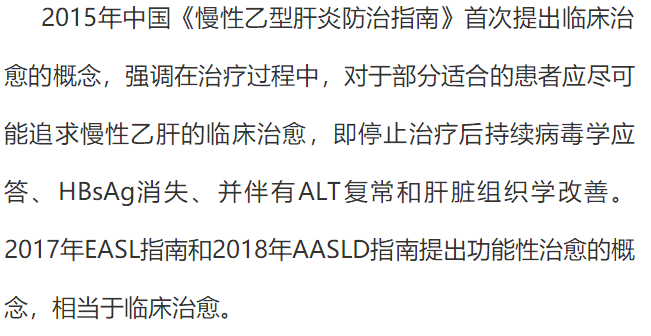 2015年中国《慢性乙型肝炎防治指南》首次提出临床治愈的概念，强调在治疗过程中，对于部分适合的患者应尽可能追求慢性乙肝的临床治愈，即停止治疗后持续病毒学应答、HBsAg消失、并伴有ALT复常和肝脏组织学改善。2017年EASL指南和2018年AASLD指南提出功能性治愈的概念，相当于临床治愈。